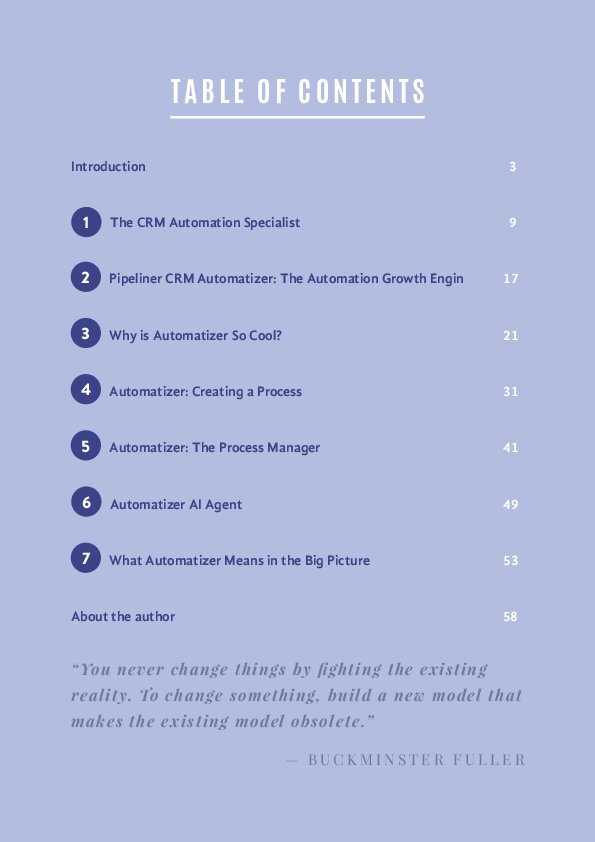 TABLE OF CONTENTS

Introduction 3

1 The CRM Automation Specialist 9

2 Pipeliner CRM Automatizer: The Automation Growth Engin 17

3 Why is Automatizer So Cool? 21

4 Automatizer: Creating a Process 31

5 Automatizer: The Process Manager 41

6 Automatizer AI Agent 49

7 What Automatizer Means in the Big Picture 53

About the author 58

"You never change things by fighting the existing reality. To change something, build a new model that makes the existing model obsolete."

— BUCKMINSTER FULLER